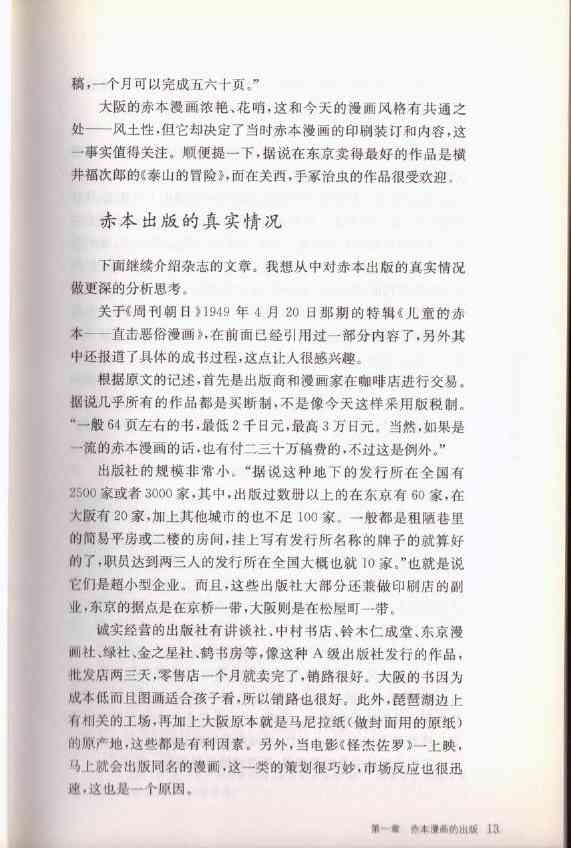 稿，一个月可以完成五六十页。”

大阪的赤本漫画浓艳、花哨，这和今天的漫画风格有共通之处——风土性，但它却决定了当时赤本漫画的印刷装订和内容，这一事实值得关注。顺便提一下，据说在东京卖得最好的作品是横井福次郎的《泰山的冒险》，而在关西，手冢治虫的作品很受欢迎。

赤本出版的真实情况

下面继续介绍杂志的文章。我想从中对赤本出版的真实情况做更深的分析思考。

关于《周刊朝日》1949 年 4 月 20 日那期的特辑《儿童的赤本——直击恶俗漫画》，在前面已经引用过一部分内容了，另外其中还报道了具体的成书过程，这点让人很感兴趣。

根据原文的记述，首先是出版商和漫画家在咖啡店进行交易。据说几乎所有的作品都是买断制，不是像今天这样采用版税制。“一般 64 页左右的书，最低 2 千日元，最高 3 万日元。当然，如果是一流的赤本漫画的话，也有付二三十万稿费的，不过这是例外。”

出版社的规模非常小。“据说这种地下的发行所在全国有 2500 家或者 3000 家，其中，出版过数册以上的在东京有 60 家，在大阪有 20 家，加上其他城市的也不足 100 家。一般都是租陋巷里的简易平房或二楼的房间，挂上写有发行所名称的牌子的就算好的了，职员达到两三人的发行所在全国大概也就 10 家。”也就是说它们是超小型企业。而且，这些出版社大部分还兼做印刷店的副业，东京的据点是在京桥一带，大阪则是在松屋町一带。

诚实经营的出版社有讲谈社、中村书店、铃木仁成堂、东京漫画社、绿社、金之星社、鹤书房等，像这种 A 级出版社发行的作品，批发店两三天，零售店一个月就卖完了，销路很好。大阪的书因为成本低而且图画适合孩子看，所以销路也很好。此外，琵琶湖边上有相关的工场，再加上大阪原本就是马尼拉纸（做封面用的原纸）的原产地，这些都是有利因素。另外，当电影《怪杰佐罗》一上映，马上就会出版同名的漫画，这一类的策划很巧妙，市场反应也很迅速，这也是一个原因。

第一章　赤本漫画的出版　13